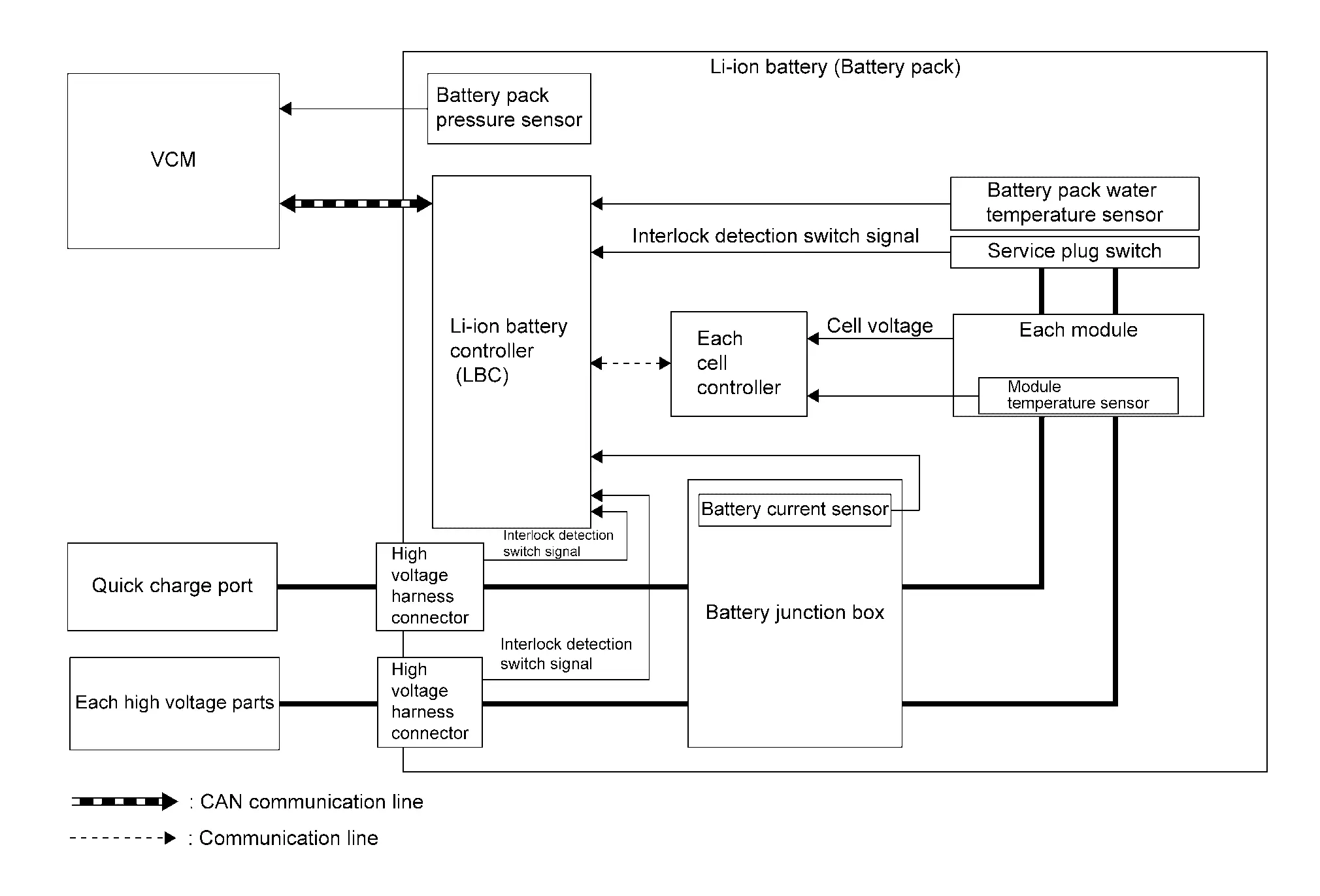 Li-ion battery (Battery pack)

VCM

Battery pack pressure sensor

Battery pack water temperature sensor

Interlock detection switch signal

Service plug switch

Li-ion battery controller (LBC)

Each cell controller

Cell voltage

Each module

Module temperature sensor

Battery current sensor

Interlock detection switch signal

Quick charge port

High voltage harness connector

Battery junction box

Interlock detection switch signal

Each high voltage parts

High voltage harness connector

: CAN communication line

: Communication line